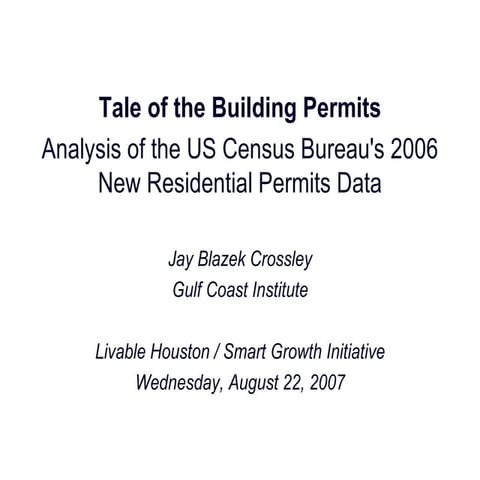 Tale of the Building Permits

Analysis of the US Census Bureau's 2006 New Residential Permits Data

Jay Blazek Crossley
Gulf Coast Institute

Livable Houston / Smart Growth Initiative
Wednesday, August 22, 2007